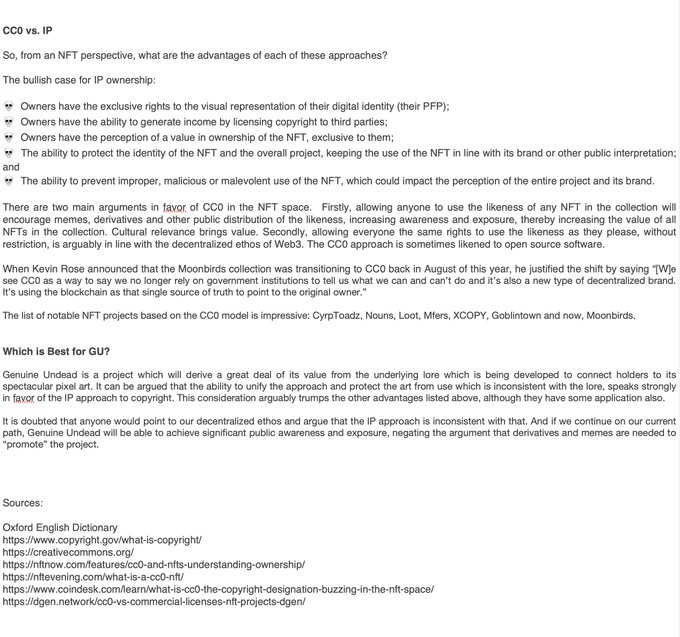 CC0 vs. IP

So, from an NFT perspective, what are the advantages of each of these approaches?

The bullish case for IP ownership:

💀 Owners have the exclusive rights to the visual representation of their digital identity (their PFP);
💀 Owners have the ability to generate income by licensing copyright to third parties;
💀 Owners have the perception of a value in ownership of the NFT, exclusive to them;
💀 The ability to protect the identity of the NFT and the overall project, keeping the use of the NFT in line with its brand or other public interpretation; and
💀 The ability to prevent improper, malicious or malevolent use of the NFT, which could impact the perception of the entire project and its brand.

There are two main arguments in favor of CC0 in the NFT space. Firstly, allowing anyone to use the likeness of any NFT in the collection will encourage memes, derivatives and other public distribution of the likeness, increasing awareness and exposure, thereby increasing the value of all NFTs in the collection. Cultural relevance brings value. Secondly, allowing everyone the same rights to use the likeness as they please, without restriction, is arguably in line with the decentralized ethos of Web3. The CC0 approach is sometimes likened to open source software.

When Kevin Rose announced that the Moonbirds collection was transitioning to CC0 back in August of this year, he justified the shift by saying "[W]e see CC0 as a way to say we no longer rely on government institutions to tell us what we can and can't do and it's also a new type of decentralized brand. It's using the blockchain as that single source of truth to point to the original owner."

The list of notable NFT projects based on the CC0 model is impressive: CyrpToadz, Nouns, Loot, Mfers, XCOPY, Goblintown and now, Moonbirds.

Which is Best for GU?

Genuine Undead is a project which will derive a great deal of its value from the underlying lore which is being developed to connect holders to its spectacular pixel art. It can be argued that the ability to unify the approach and protect the art from use which is inconsistent with the lore, speaks strongly in favor of the IP approach to copyright. This consideration arguably trumps the other advantages listed above, although they have some application also.

It is doubted that anyone would point to our decentralized ethos and argue that the IP approach is inconsistent with that. And if we continue on our current path, Genuine Undead will be able to achieve significant public awareness and exposure, negating the argument that derivatives and memes are needed to "promote" the project.

Sources:

Oxford English Dictionary
https://www.copyright.gov/what-is-copyright/
https://creativecommons.org/
https://nftnow.com/features/cc0-and-nfts-understanding-ownership/
https://nftevening.com/what-is-a-cc0-nft/
https://www.coindesk.com/learn/what-is-cc0-the-copyright-designation-buzzing-in-the-nft-space/
https://dgen.network/cc0-vs-commercial-licenses-nft-projects-dgen/